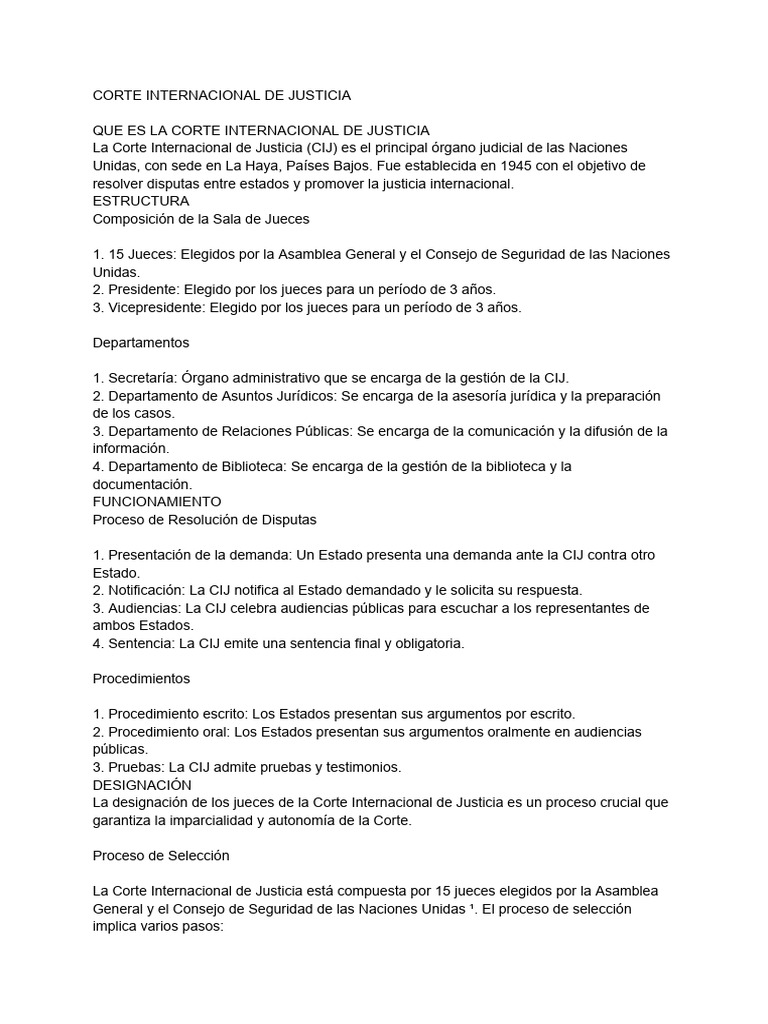 CORTE INTERNACIONAL DE JUSTICIA

QUE ES LA CORTE INTERNACIONAL DE JUSTICIA
La Corte Internacional de Justicia (CIJ) es el principal órgano judicial de las Naciones Unidas, con sede en La Haya, Países Bajos. Fue establecida en 1945 con el objetivo de resolver disputas entre estados y promover la justicia internacional.
ESTRUCTURA
Composición de la Sala de Jueces

1. 15 Jueces: Elegidos por la Asamblea General y el Consejo de Seguridad de las Naciones Unidas.
2. Presidente: Elegido por los jueces para un período de 3 años.
3. Vicepresidente: Elegido por los jueces para un período de 3 años.

Departamentos

1. Secretaría: Órgano administrativo que se encarga de la gestión de la CIJ.
2. Departamento de Asuntos Jurídicos: Se encarga de la asesoría jurídica y la preparación de los casos.
3. Departamento de Relaciones Públicas: Se encarga de la comunicación y la difusión de la información.
4. Departamento de Biblioteca: Se encarga de la gestión de la biblioteca y la documentación.
FUNCIONAMIENTO
Proceso de Resolución de Disputas

1. Presentación de la demanda: Un Estado presenta una demanda ante la CIJ contra otro Estado.
2. Notificación: La CIJ notifica al Estado demandado y le solicita su respuesta.
3. Audiencias: La CIJ celebra audiencias públicas para escuchar a los representantes de ambos Estados.
4. Sentencia: La CIJ emite una sentencia final y obligatoria.

Procedimientos

1. Procedimiento escrito: Los Estados presentan sus argumentos por escrito.
2. Procedimiento oral: Los Estados presentan sus argumentos oralmente en audiencias públicas.
3. Pruebas: La CIJ admite pruebas y testimonios.
DESIGNACIÓN
La designación de los jueces de la Corte Internacional de Justicia es un proceso crucial que garantiza la imparcialidad y autonomía de la Corte.

Proceso de Selección

La Corte Internacional de Justicia está compuesta por 15 jueces elegidos por la Asamblea General y el Consejo de Seguridad de las Naciones Unidas ¹. El proceso de selección implica varios pasos: